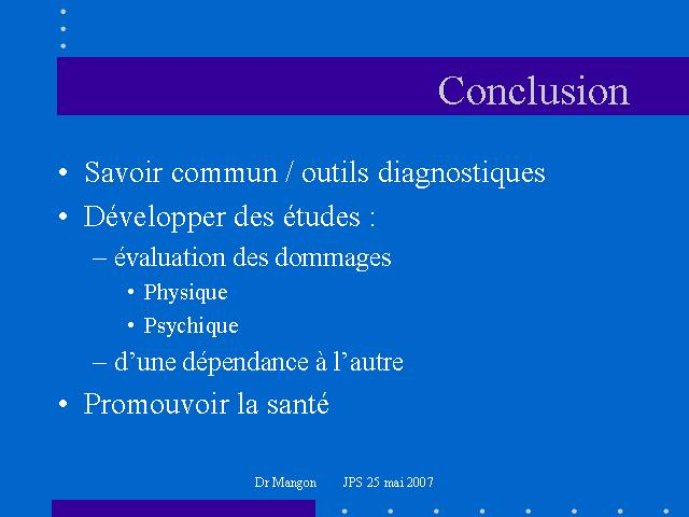 Conclusion

• Savoir commun / outils diagnostiques
• Développer des études :
– évaluation des dommages
• Physique
• Psychique
– d’une dépendance à l’autre
• Promouvoir la santé

Dr Mangon JPS 25 mai 2007